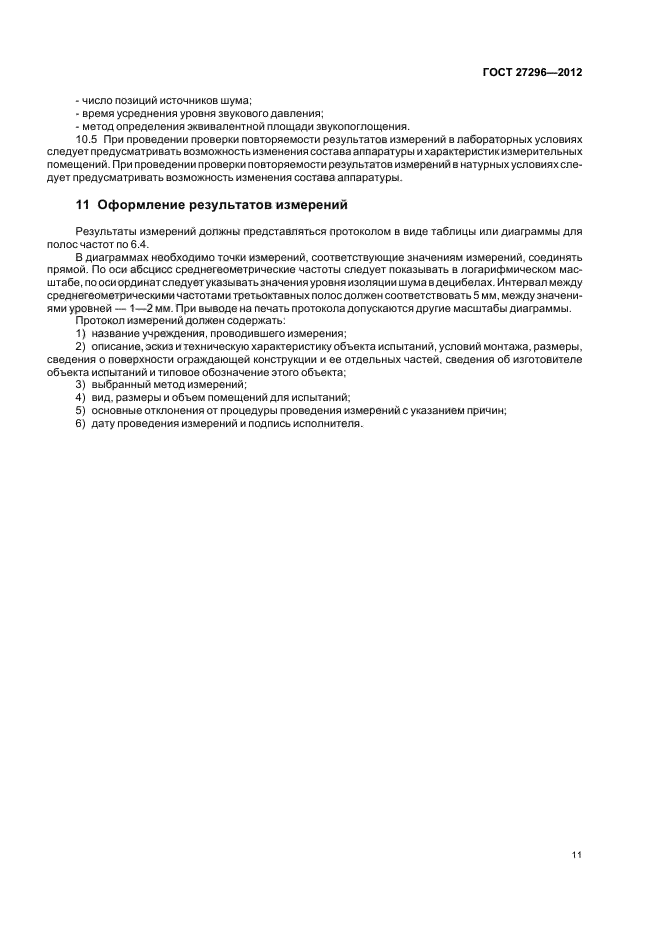 ГОСТ 27296—2012

- число позиций источников шума;
- время усреднения уровня звукового давления;
- метод определения эквивалентной площади звукопоглощения.

10.5 При проведении проверки повторяемости результатов измерений в лабораторных условиях следует предусматривать возможность изменения состава аппаратуры и характеристик измерительных помещений. При проведении проверки повторяемости результатов измерений в натурных условиях следует предусматривать возможность изменения состава аппаратуры.

11 Оформление результатов измерений

Результаты измерений должны представляться протоколом в виде таблицы или диаграммы для полос частот по 6.4.

В диаграммах необходимо точки измерений, соответствующие значениям измерений, соединять прямой. По оси абсцисс среднегеометрические частоты следует показывать в логарифмическом масштабе, по оси ординат следует указывать значения уровня изоляции шума в децибелах. Интервал между среднегеометрическими частотами третьоктавных полос должен соответствовать 5 мм, между значениями уровней — 1—2 мм. При выводе на печать протокола допускаются другие масштабы диаграммы.

Протокол измерений должен содержать:
1) название учреждения, проводившего измерения;
2) описание, эскиз и техническую характеристику объекта испытаний, условий монтажа, размеры, сведения о поверхности ограждающей конструкции и ее отдельных частей, сведения об изготовителе объекта испытаний и типовое обозначение этого объекта;
3) выбранный метод измерений;
4) вид, размеры и объем помещений для испытаний;
5) основные отклонения от процедуры проведения измерений с указанием причин;
6) дату проведения измерений и подпись исполнителя.

11